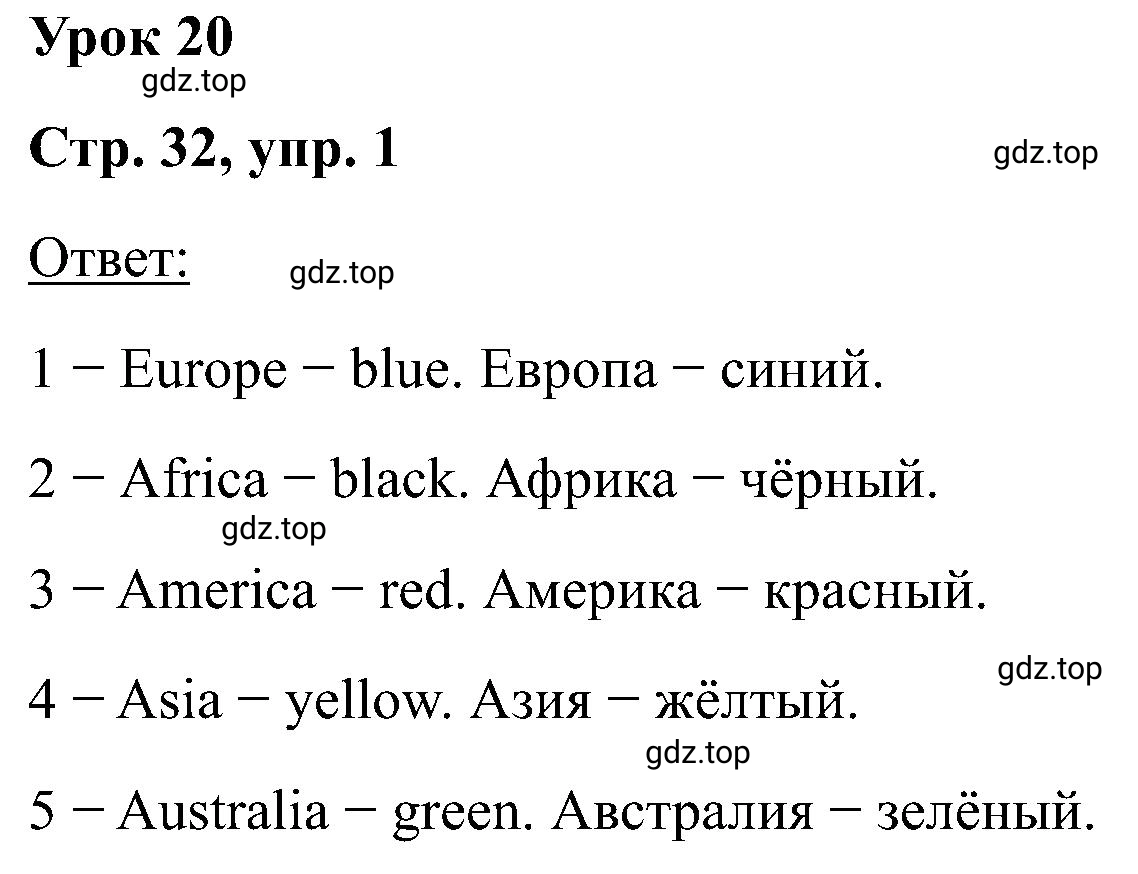 Урок 20

gdz.top

Стр. 32, упр. 1

gdz.top

Ответ:

gdz.top

1 − Europe − blue. Европа − синий.

2 − Africa − black. Африка − чёрный.

gdz.top

3 − America − red. Америка − красный.

gdz.top

4 − Asia − yellow. Азия − жёлтый.

gdz.top

5 − Australia − green. Австралия − зелёный.